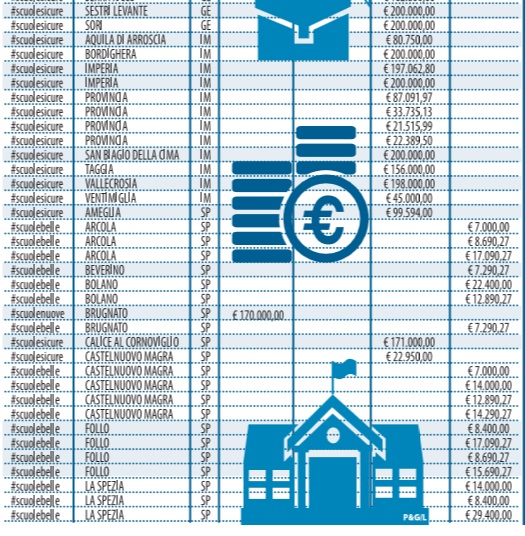 | | | | | | |
|---|---|---|---|---|---|
| #scuolesicure | SESTRI LEVANTE | GE | | € 200.000,00 | |
| #scuolesicure | SORI | GE | | € 200.000,00 | |
| #scuolesicure | AQUILA DI ARROSCIA | IM | | € 80.750,00 | |
| #scuolesicure | BORDIGHERA | IM | | € 200.000,00 | |
| #scuolesicure | IMPERIA | IM | | € 197.062,80 | |
| #scuolesicure | IMPERIA | IM | | € 200.000,00 | |
| #scuolesicure | PROVINCIA | IM | | € 87.091,97 | |
| #scuolesicure | PROVINCIA | IM | | € 33.735,13 | |
| #scuolesicure | PROVINCIA | IM | | € 21.515,99 | |
| #scuolesicure | PROVINCIA | IM | | € 22.389,50 | |
| #scuolesicure | SAN BIAGIO DELLA CIMA | IM | | € 200.000,00 | |
| #scuolesicure | TAGGIA | IM | | € 156.000,00 | |
| #scuolesicure | VALLECROSIA | IM | | € 198.000,00 | |
| #scuolesicure | VENTIMIGLIA | IM | | € 45.000,00 | |
| #scuolesicure | AMEGLIA | SP | | € 99.594,00 | |
| #scuolebelle | ARCOLA | SP | | | € 7.000,00 |
| #scuolebelle | ARCOLA | SP | | | € 8.690,27 |
| #scuolebelle | ARCOLA | SP | | | € 17.090,27 |
| #scuolebelle | BEVERINO | SP | | | € 7.290,27 |
| #scuolebelle | BOLANO | SP | | | € 22.400,00 |
| #scuolebelle | BOLANO | SP | | | € 12.890,27 |
| #scuolenuove | BRUGNATO | SP | € 170.000,00 | | |
| #scuolebelle | BRUGNATO | SP | | | € 7.290,27 |
| #scuolesicure | CALICE AL CORNOVIGLIO | SP | | € 171.000,00 | |
| #scuolesicure | CASTELNUOVO MAGRA | SP | | € 22.950,00 | |
| #scuolebelle | CASTELNUOVO MAGRA | SP | | | € 7.000,00 |
| #scuolebelle | CASTELNUOVO MAGRA | SP | | | € 14.000,00 |
| #scuolebelle | CASTELNUOVO MAGRA | SP | | | € 12.890,27 |
| #scuolebelle | CASTELNUOVO MAGRA | SP | | | € 14.290,27 |
| #scuolebelle | FOLLO | SP | | | € 8.400,00 |
| #scuolebelle | FOLLO | SP | | | € 17.090,27 |
| #scuolebelle | FOLLO | SP | | | € 8.690,27 |
| #scuolebelle | FOLLO | SP | | | € 15.690,27 |
| #scuolebelle | LA SPEZIA | SP | | | € 14.000,00 |
| #scuolebelle | LA SPEZIA | SP | | | € 8.400,00 |
| #scuolebelle | LA SPEZIA | SP | | | € 29.400,00 |

P&G/L